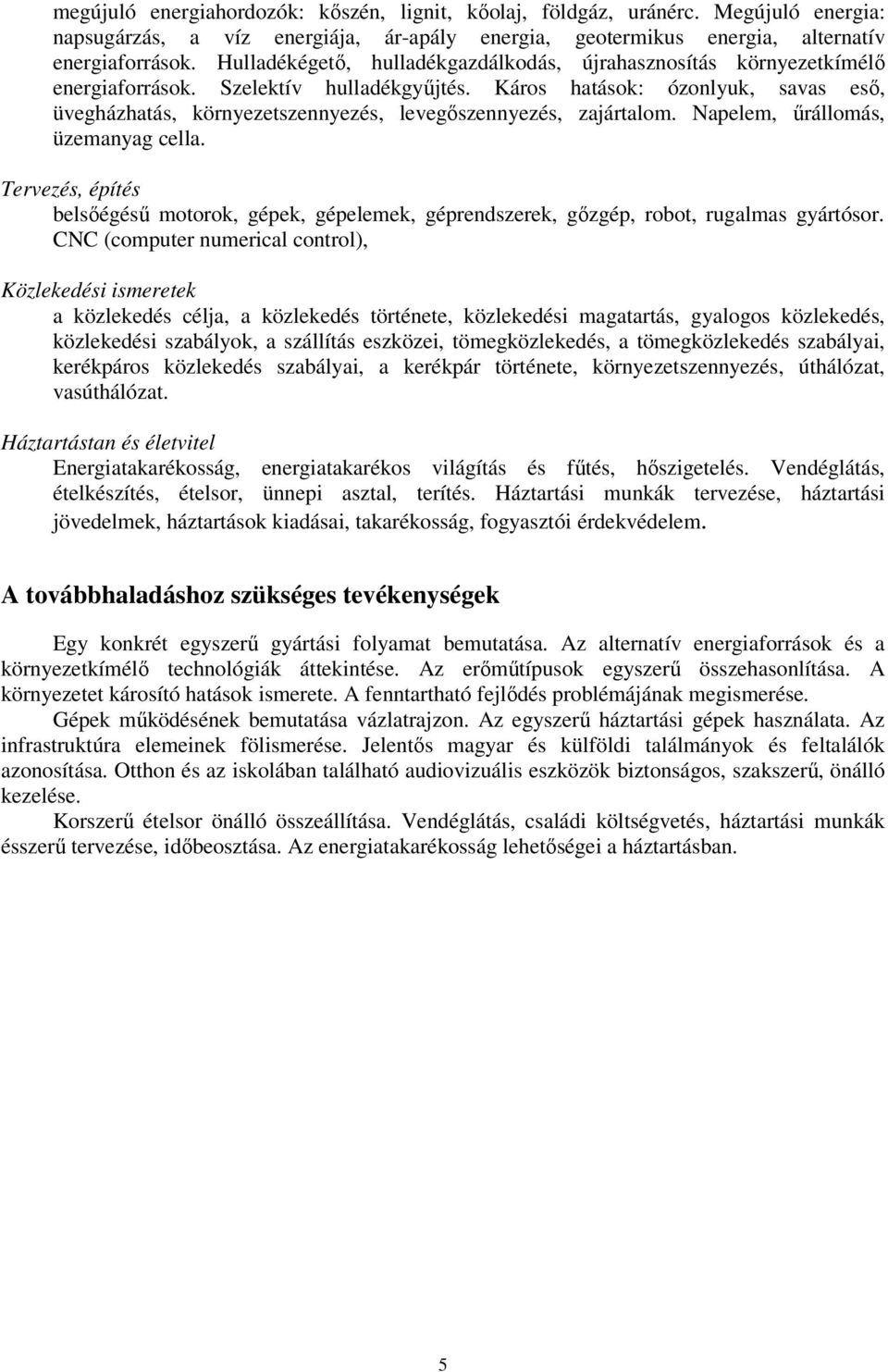 megújuló energiahordozók: kőszén, lignit, kőolaj, földgáz, uránérc. Megújuló energia: napsugárzás, a víz energiája, ár-apály energia, geotermikus energia, alternatív energiaforrások. Hulladékégető, hulladékgazdálkodás, újrahasznosítás környezetkímélő energiaforrások. Szelektív hulladékgyűjtés. Káros hatások: ózonlyuk, savas eső, üvegházhatás, környezetszennyezés, levegőszennyezés, zajártalom. Napelem, űrállomás, üzemanyag cella.

Tervezés, építés
belsőégésű motorok, gépek, gépelemek, géprendszerek, gőzgép, robot, rugalmas gyártósor. CNC (computer numerical control),

Közlekedési ismeretek
a közlekedés célja, a közlekedés története, közlekedési magatartás, gyalogos közlekedés, közlekedési szabályok, a szállítás eszközei, tömegközlekedés, a tömegközlekedés szabályai, kerékpáros közlekedés szabályai, a kerékpár története, környezetszennyezés, úthálózat, vasúthálózat.

Háztartástan és életvitel
Energiatakarékosság, energiatakarékos világítás és fűtés, hőszigetelés. Vendéglátás, ételkészítés, ételsor, ünnepi asztal, terítés. Háztartási munkák tervezése, háztartási jövedelmek, háztartások kiadásai, takarékosság, fogyasztói érdekvédelem.

A továbbhaladáshoz szükséges tevékenységek

Egy konkrét egyszerű gyártási folyamat bemutatása. Az alternatív energiaforrások és a környezetkímélő technológiák áttekintése. Az erőműtípusok egyszerű összehasonlítása. A környezetet károsító hatások ismerete. A fenntartható fejlődés problémájának megismerése.

Gépek működésének bemutatása vázlatrajzon. Az egyszerű háztartási gépek használata. Az infrastruktúra elemeinek fölismerése. Jelentős magyar és külföldi találmányok és feltalálók azonosítása. Otthon és az iskolában található audiovizuális eszközök biztonságos, szakszerű, önálló kezelése.

Korszerű ételsor önálló összeállítása. Vendéglátás, családi költségvetés, háztartási munkák ésszerű tervezése, időbeosztása. Az energiatakarékosság lehetőségei a háztartásban.

5